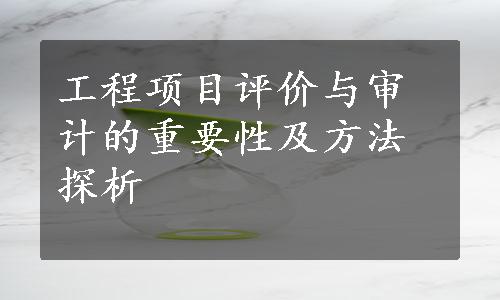 工程项目评价与审计的重要性及方法探析